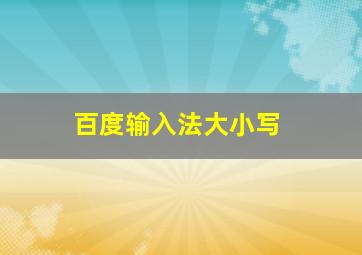 百度输入法大小写